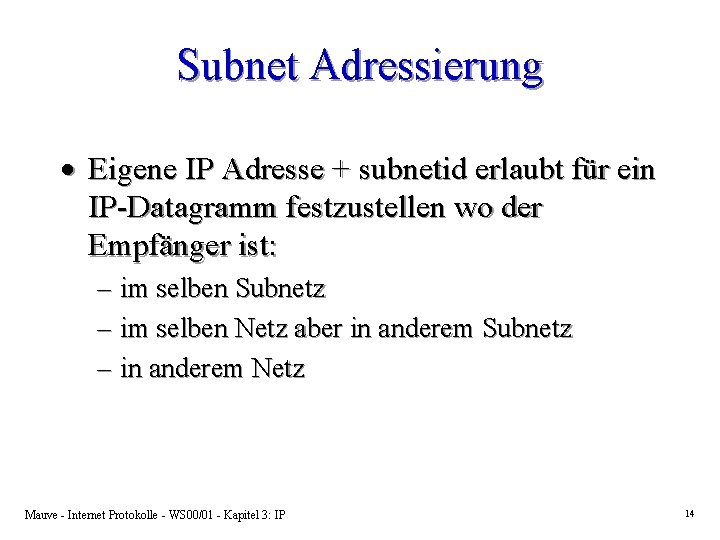 Subnet Adressierung

• Eigene IP Adresse + subnetid erlaubt für ein IP-Datagramm festzustellen wo der Empfänger ist:
– im selben Subnetz
– im selben Netz aber in anderem Subnetz
– in anderem Netz

Mauve - Internet Protokolle - WS00/01 - Kapitel 3: IP

14